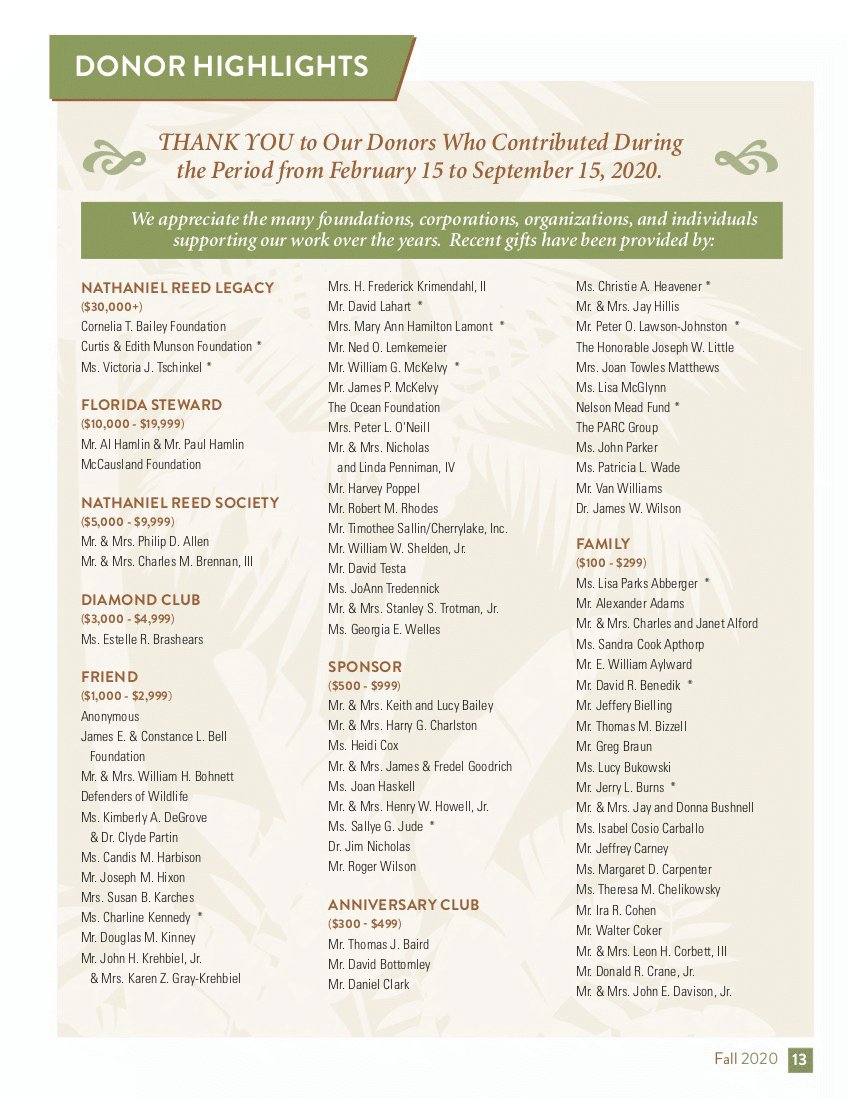 DONOR HIGHLIGHTS

THANK YOU to Our Donors Who Contributed During the Period from February 15 to September 15, 2020.

We appreciate the many foundations, corporations, organizations, and individuals supporting our work over the years. Recent gifts have been provided by:

NATHANIEL REED LEGACY
($30,000+)
Cornelia T. Bailey Foundation
Curtis & Edith Munson Foundation *
Ms. Victoria J. Tschinkel *

FLORIDA STEWARD
($10,000 - $19,999)
Mr. Al Hamlin & Mr. Paul Hamlin
McCausland Foundation

NATHANIEL REED SOCIETY
($5,000 - $9,999)
Mr. & Mrs. Philip D. Allen
Mr. & Mrs. Charles M. Brennan, III

DIAMOND CLUB
($3,000 - $4,999)
Ms. Estelle R. Brashears

FRIEND
($1,000 - $2,999)
Anonymous
James E. & Constance L. Bell Foundation
Mr. & Mrs. William H. Bohnett
Defenders of Wildlife
Ms. Kimberly A. DeGrove & Dr. Clyde Partin
Ms. Candis M. Harbison
Mr. Joseph M. Hixon
Mrs. Susan B. Karches
Ms. Charline Kennedy *
Mr. Douglas M. Kinney
Mr. John H. Krehbiel, Jr. & Mrs. Karen Z. Gray-Krehbiel

Mrs. H. Frederick Krimendahl, II
Mr. David Lahart *
Mrs. Mary Ann Hamilton Lamont *
Mr. Ned O. Lemkemeier
Mr. William G. McKelvy *
Mr. James P. McKelvy
The Ocean Foundation
Mrs. Peter L. O'Neill
Mr. & Mrs. Nicholas and Linda Penniman, IV
Mr. Harvey Poppel
Mr. Robert M. Rhodes
Mr. Timothee Sallin/Cherrylake, Inc.
Mr. William W. Shelden, Jr.
Mr. David Testa
Ms. JoAnn Tredennick
Mr. & Mrs. Stanley S. Trotman, Jr.
Ms. Georgia E. Welles

SPONSOR
($500 - $999)
Mr. & Mrs. Keith and Lucy Bailey
Mr. & Mrs. Harry G. Charlston
Ms. Heidi Cox
Mr. & Mrs. James & Fredel Goodrich
Ms. Joan Haskell
Mr. & Mrs. Henry W. Howell, Jr.
Ms. Sallye G. Jude *
Dr. Jim Nicholas
Mr. Roger Wilson

ANNIVERSARY CLUB
($300 - $499)
Mr. Thomas J. Baird
Mr. David Bottomley
Mr. Daniel Clark

Ms. Christie A. Heavener *
Mr. & Mrs. Jay Hillis
Mr. Peter O. Lawson-Johnston *
The Honorable Joseph W. Little
Mrs. Joan Towles Matthews
Ms. Lisa McGlynn
Nelson Mead Fund *
The PARC Group
Ms. John Parker
Ms. Patricia L. Wade
Mr. Van Williams
Dr. James W. Wilson

FAMILY
($100 - $299)
Ms. Lisa Parks Abberger *
Mr. Alexander Adams
Mr. & Mrs. Charles and Janet Alford
Ms. Sandra Cook Apthorp
Mr. E. William Aylward
Mr. David R. Benedik *
Mr. Jeffery Bielling
Mr. Thomas M. Bizzell
Mr. Greg Braun
Ms. Lucy Bukowski
Mr. Jerry L. Burns *
Mr. & Mrs. Jay and Donna Bushnell
Ms. Isabel Cosio Carballo
Mr. Jeffrey Carney
Ms. Margaret D. Carpenter
Ms. Theresa M. Chelikowsky
Mr. Ira R. Cohen
Mr. Walter Coker
Mr. & Mrs. Leon H. Corbett, III
Mr. Donald R. Crane, Jr.
Mr. & Mrs. John E. Davison, Jr.

Fall 2020 13